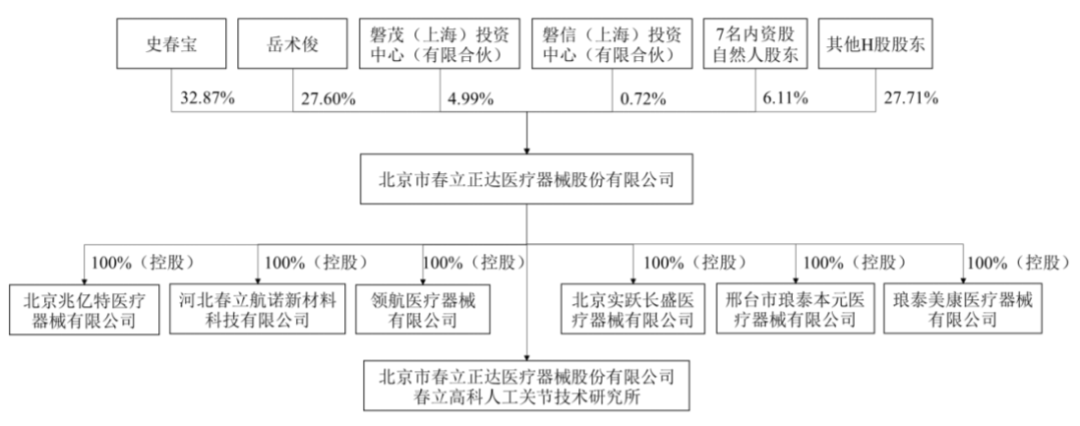 史春宝

岳术俊

磐茂（上海）投资中心（有限合伙）

磐信（上海）投资中心（有限合伙）

7名内资股自然人股东

其他H股股东

32.87%

27.60%

4.99%

0.72%

6.11%

27.71%

北京市春立正达医疗器械股份有限公司

100%（控股）

100%（控股）

100%（控股）

100%（控股）

100%（控股）

100%（控股）

北京兆亿特医疗器械有限公司

河北春立航诺新材料科技有限公司

领航医疗器械有限公司

北京实跃长盛医疗器械有限公司

邢台市琅泰本元医疗器械有限公司

琅泰美康医疗器械有限公司

北京市春立正达医疗器械股份有限公司春立高科人工关节技术研究所